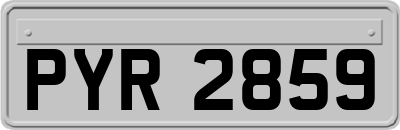 PYR 2859